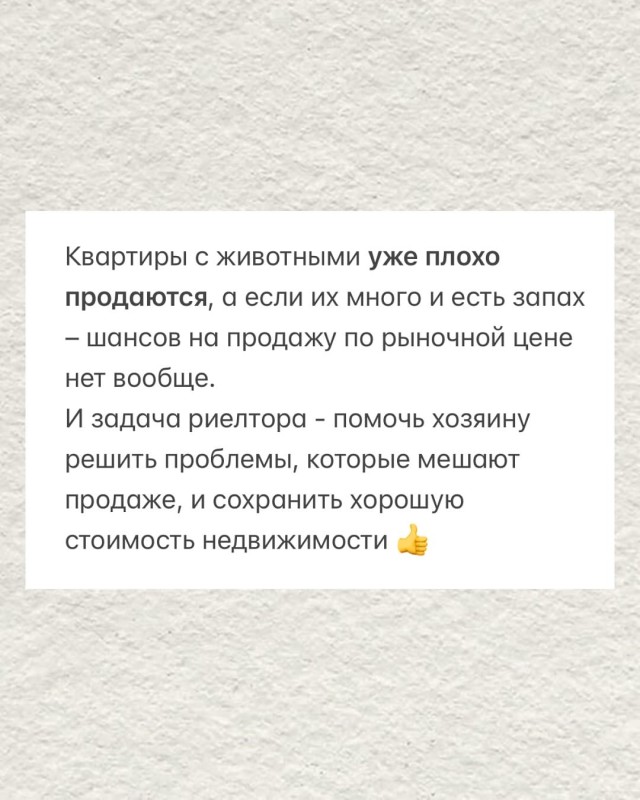 Квартиры с животными уже плохо продаются, а если их много и есть запах – шансов на продажу по рыночной цене нет вообще.

И задача риелтора - помочь хозяину решить проблемы, которые мешают продаже, и сохранить хорошую стоимость недвижимости 👍